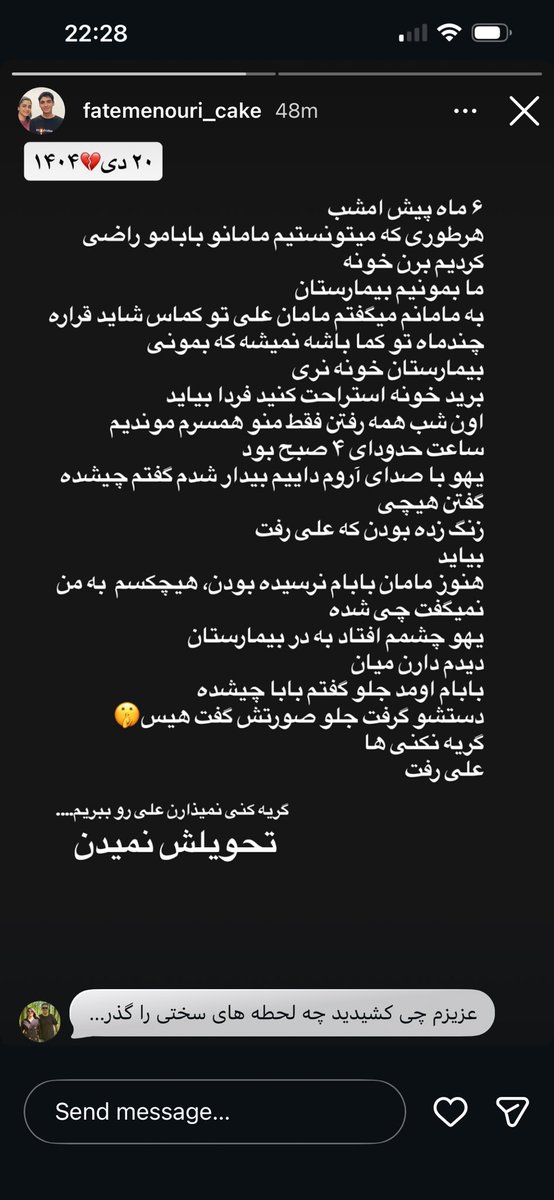 22:28

fatemenouri_cake 48m

۲۰ دی💔۱۴۰۴

۶ ماه پیش امشب
هرطوری که میتونستیم مامانو بابامو راضی کردیم برن خونه
ما بمونیم بیمارستان
به مامانم میگفتم مامان علی تو کماس شاید قراره چندماه تو کما باشه نمیشه که بمونی
بیمارستان خونه نری
برید خونه استراحت کنید فردا بیاید
اون شب همه رفتن فقط منو همسرم موندیم
ساعت حدودای ۴ صبح بود
یهو با صدای آروم داییم بیدار شدم گفتم چیشده
گفتن هیچی
زنگ زده بودن که علی رفت
بیاید
هنوز مامان بابام نرسیده بودن، هیچکسم به من نمیگفت چی شده
یهو چشمم افتاد به در بیمارستان
دیدم دارن میان
بابام اومد جلو گفتم بابا چیشده
دستشو گرفت جلو صورتش گفت هیس🤫
گریه نکنی ها
علی رفت

گریه کنی نمیذارن علی رو ببریم....
تحویلش نمیدن

عزیزم چی کشیدید چه لحظه های سختی را گذر...

Send message...